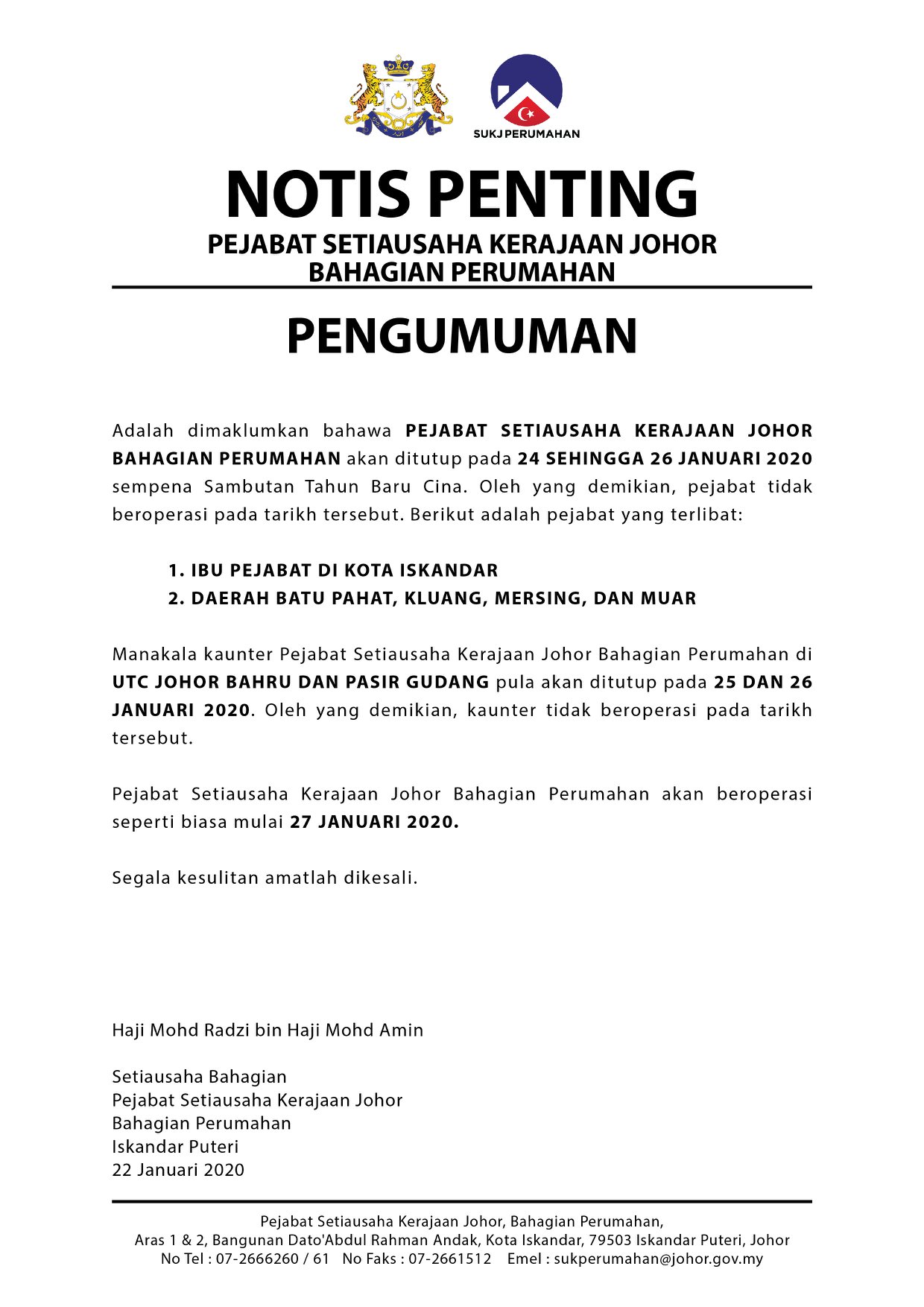 SUKJ PERUMAHAN

NOTIS PENTING

PEJABAT SETIAUSAHA KERAJAAN JOHOR
BAHAGIAN PERUMAHAN

PENGUMUMAN

Adalah dimaklumkan bahawa PEJABAT SETIAUSAHA KERAJAAN JOHOR BAHAGIAN PERUMAHAN akan ditutup pada 24 SEHINGGA 26 JANUARI 2020 sempena Sambutan Tahun Baru Cina. Oleh yang demikian, pejabat tidak beroperasi pada tarikh tersebut. Berikut adalah pejabat yang terlibat:

1. IBU PEJABAT DI KOTA ISKANDAR
2. DAERAH BATU PAHAT, KLUANG, MERSING, DAN MUAR

Manakala kaunter Pejabat Setiausaha Kerajaan Johor Bahagian Perumahan di UTC JOHOR BAHRU DAN PASIR GUDANG pula akan ditutup pada 25 DAN 26 JANUARI 2020. Oleh yang demikian, kaunter tidak beroperasi pada tarikh tersebut.

Pejabat Setiausaha Kerajaan Johor Bahagian Perumahan akan beroperasi seperti biasa mulai 27 JANUARI 2020.

Segala kesulitan amatlah dikesali.

Haji Mohd Radzi bin Haji Mohd Amin

Setiausaha Bahagian
Pejabat Setiausaha Kerajaan Johor
Bahagian Perumahan
Iskandar Puteri
22 Januari 2020

Pejabat Setiausaha Kerajaan Johor, Bahagian Perumahan,
Aras 1 & 2, Bangunan Dato'Abdul Rahman Andak, Kota Iskandar, 79503 Iskandar Puteri, Johor
No Tel : 07-2666260 / 61 No Faks : 07-2661512 Emel : sukperumahan@johor.gov.my